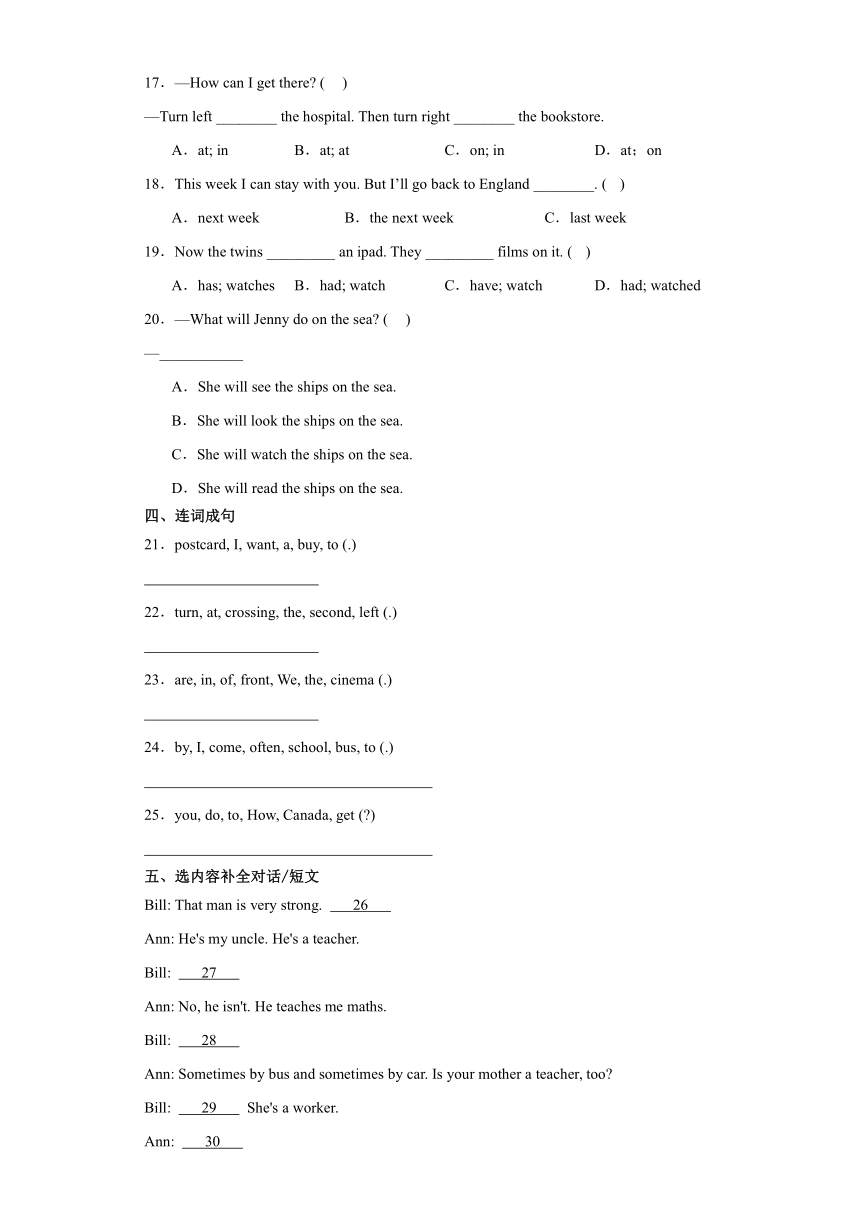 17．—How can I get there? (　)

—Turn left ________ the hospital. Then turn right ________ the bookstore.

A．at; in　　B．at; at　　C．on; in　　D．at；on

18．This week I can stay with you. But I'll go back to England ________. (　)

A．next week　　B．the next week　　C．last week

19．Now the twins _________ an ipad. They _________ films on it. (　)

A．has; watches　　B．had; watch　　C．have; watch　　D．had; watched

20．—What will Jenny do on the sea? (　)

—___________

A．She will see the ships on the sea.

B．She will look the ships on the sea.

C．She will watch the ships on the sea.

D．She will read the ships on the sea.

四、连词成句

21．postcard, I, want, a, buy, to (.)

_______________________

22．turn, at, crossing, the, second, left (.)

_______________________

23．are, in, of, front, We, the, cinema (.)

_______________________

24．by, I, come, often, school, bus, to (.)

______________________________________

25．you, do, to, How, Canada, get (?)

______________________________________

五、选内容补全对话/短文

Bill: That man is very strong. ___26___

Ann: He's my uncle. He's a teacher.

Bill: ___27___

Ann: No, he isn't. He teaches me maths.

Bill: ___28___

Ann: Sometimes by bus and sometimes by car. Is your mother a teacher, too?

Bill: ___29___ She's a worker.

Ann: ___30___